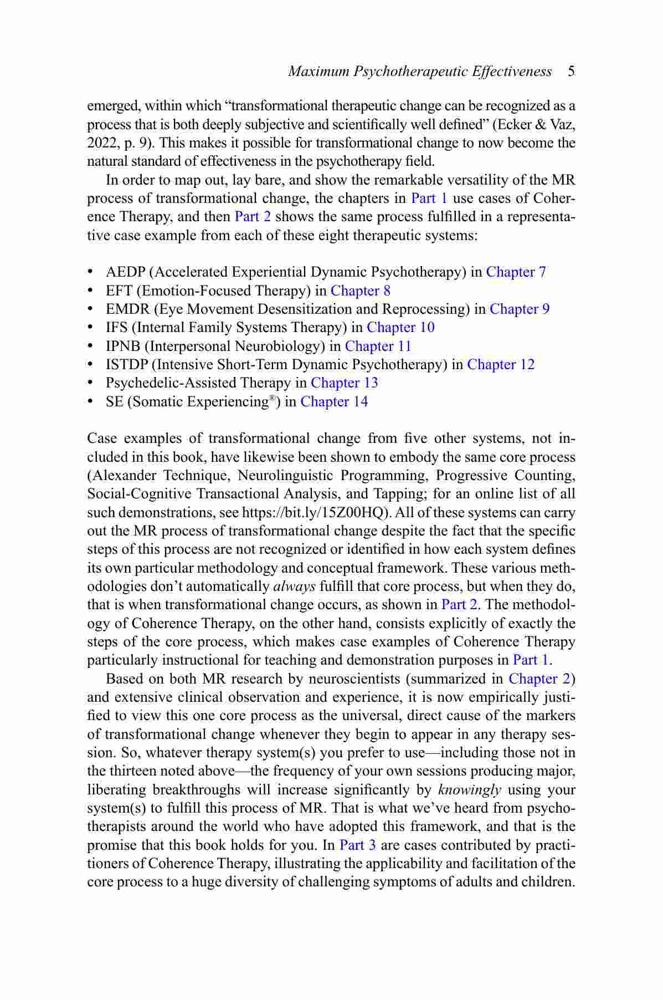 Maximum Psychotherapeutic Effectiveness 5

emerged, within which "transformational therapeutic change can be recognized as a process that is both deeply subjective and scientifically well defined" (Ecker & Vaz, 2022, p. 9). This makes it possible for transformational change to now become the natural standard of effectiveness in the psychotherapy field.

In order to map out, lay bare, and show the remarkable versatility of the MR process of transformational change, the chapters in Part 1 use cases of Coherence Therapy, and then Part 2 shows the same process fulfilled in a representative case example from each of these eight therapeutic systems:

• AEDP (Accelerated Experiential Dynamic Psychotherapy) in Chapter 7
• EFT (Emotion-Focused Therapy) in Chapter 8
• EMDR (Eye Movement Desensitization and Reprocessing) in Chapter 9
• IFS (Internal Family Systems Therapy) in Chapter 10
• IPNB (Interpersonal Neurobiology) in Chapter 11
• ISTDP (Intensive Short-Term Dynamic Psychotherapy) in Chapter 12
• Psychedelic-Assisted Therapy in Chapter 13
• SE (Somatic Experiencing®) in Chapter 14

Case examples of transformational change from five other systems, not included in this book, have likewise been shown to embody the same core process (Alexander Technique, Neurolinguistic Programming, Progressive Counting, Social-Cognitive Transactional Analysis, and Tapping; for an online list of all such demonstrations, see https://bit.ly/15Z00HQ). All of these systems can carry out the MR process of transformational change despite the fact that the specific steps of this process are not recognized or identified in how each system defines its own particular methodology and conceptual framework. These various methodologies don't automatically always fulfill that core process, but when they do, that is when transformational change occurs, as shown in Part 2. The methodology of Coherence Therapy, on the other hand, consists explicitly of exactly the steps of the core process, which makes case examples of Coherence Therapy particularly instructional for teaching and demonstration purposes in Part 1.

Based on both MR research by neuroscientists (summarized in Chapter 2) and extensive clinical observation and experience, it is now empirically justified to view this one core process as the universal, direct cause of the markers of transformational change whenever they begin to appear in any therapy session. So, whatever therapy system(s) you prefer to use—including those not in the thirteen noted above—the frequency of your own sessions producing major, liberating breakthroughs will increase significantly by knowingly using your system(s) to fulfill this process of MR. That is what we've heard from psychotherapists around the world who have adopted this framework, and that is the promise that this book holds for you. In Part 3 are cases contributed by practitioners of Coherence Therapy, illustrating the applicability and facilitation of the core process to a huge diversity of challenging symptoms of adults and children.